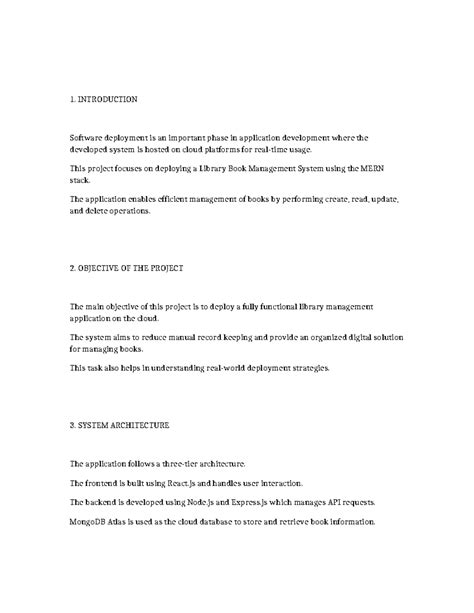 1. INTRODUCTION

Software deployment is an important phase in application development where the developed system is hosted on cloud platforms for real-time usage.

This project focuses on deploying a Library Book Management System using the MERN stack.

The application enables efficient management of books by performing create, read, update, and delete operations.

2. OBJECTIVE OF THE PROJECT

The main objective of this project is to deploy a fully functional library management application on the cloud.

The system aims to reduce manual record keeping and provide an organized digital solution for managing books.

This task also helps in understanding real-world deployment strategies.

3. SYSTEM ARCHITECTURE

The application follows a three-tier architecture.

The frontend is built using React.js and handles user interaction.

The backend is developed using Node.js and Express.js which manages API requests.

MongoDB Atlas is used as the cloud database to store and retrieve book information.